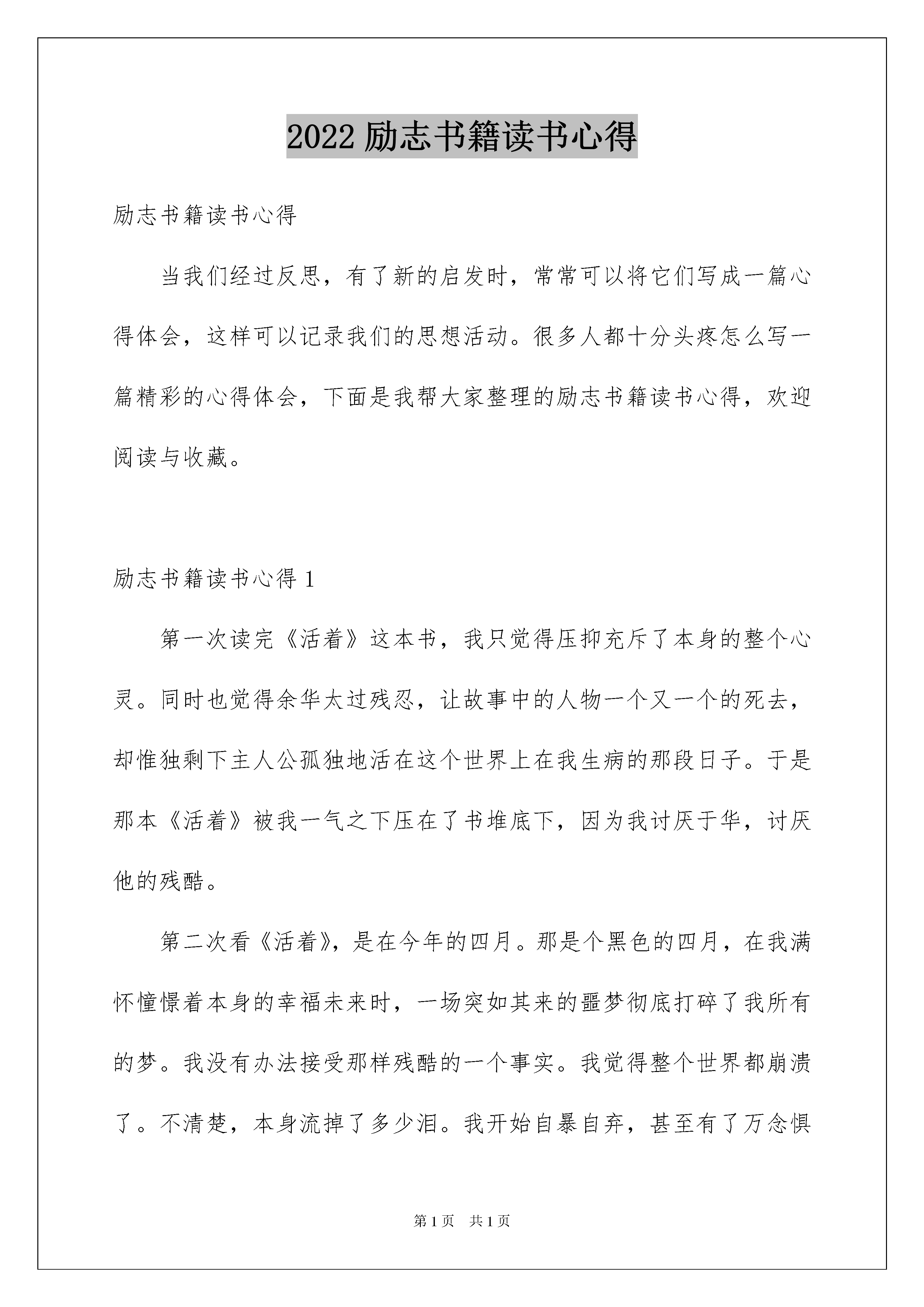 2022 励志书籍读书心得

励志书籍读书心得

当我们经过反思，有了新的启发时，常常可以将它们写成一篇心得体会，这样可以记录我们的思想活动。很多人都十分头疼怎么写一篇精彩的心得体会，下面是我帮大家整理的励志书籍读书心得，欢迎阅读与收藏。

励志书籍读书心得 1

第一次读完《活着》这本书，我只觉得压抑充斥了本身的整个心灵。同时也觉得余华太过残忍，让故事中的人物一个又一个的死去，却惟独剩下主人公孤独地活在这个世界上在我生病的那段日子。于是那本《活着》被我一气之下压在了书堆底下，因为我讨厌于华，讨厌他的残酷。

第二次看《活着》，是在今年的四月。那是个黑色的四月，在我满怀憧憬着本身的幸福未来时，一场突如其来的噩梦彻底打碎了我所有的梦。我没有办法接受那样残酷的一个事实。我觉得整个世界都崩溃了。不清楚，本身流掉了多少泪。我开始自暴自弃，甚至有了万念惧

第 1 页　共 1 页